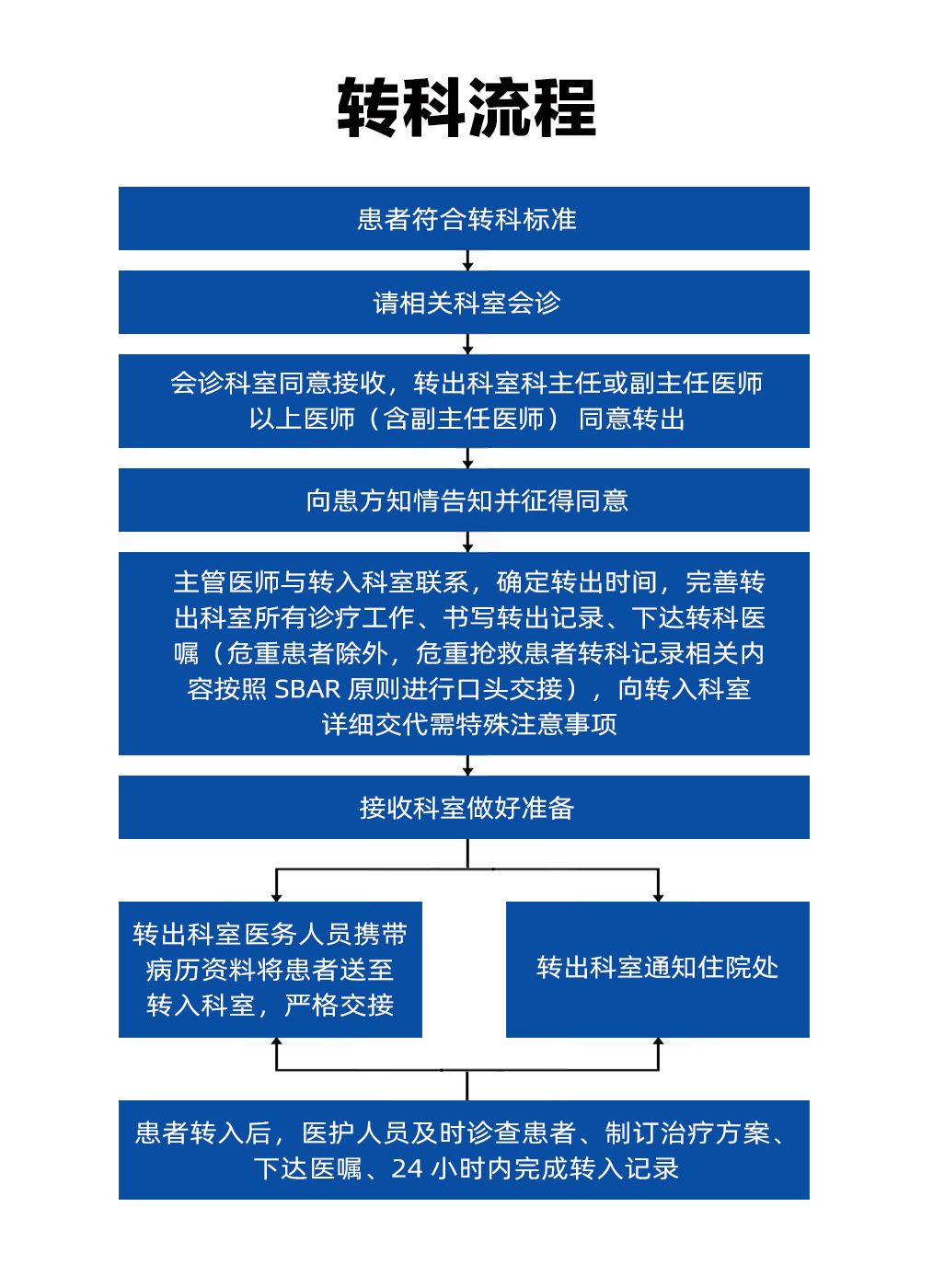 转科流程

患者符合转科标准

请相关科室会诊

会诊科室同意接收，转出科室科主任或副主任医师以上医师（含副主任医师） 同意转出

向患方知情告知并征得同意

主管医师与转入科室联系，确定转出时间，完善转出科室所有诊疗工作、书写转出记录、下达转科医嘱（危重患者除外，危重抢救患者转科记录相关内容按照 SBAR 原则进行口头交接），向转入科室详细交代需特殊注意事项

接收科室做好准备

转出科室医务人员携带病历资料将患者送至转入科室，严格交接

转出科室通知住院处

患者转入后，医护人员及时诊查患者、制订治疗方案、下达医嘱、24 小时内完成转入记录